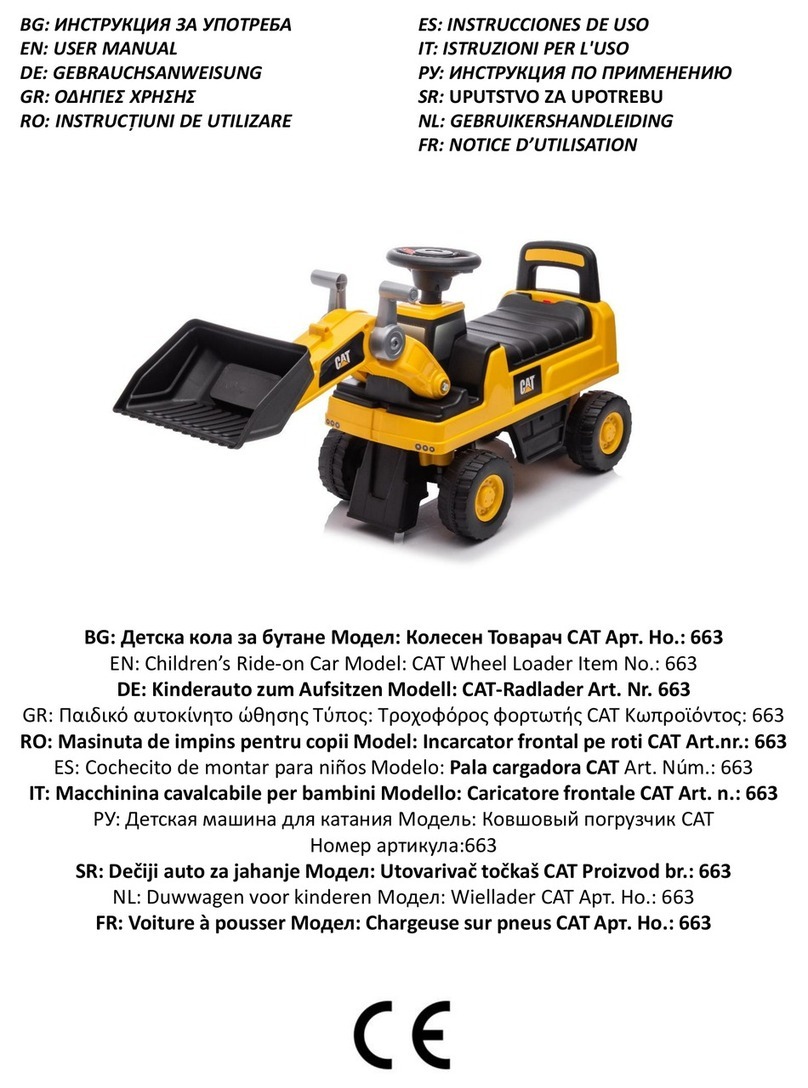 BG: ИНСТРУКЦИЯ ЗА УПОТРЕБА
EN: USER MANUAL
DE: GEBRAUCHSANWEISUNG
GR: ΟΔΗΓΙΕΣ ΧΡΗΣΗΣ
RO: INSTRUCȚIUNI DE UTILIZARE

ES: INSTRUCCIONES DE USO
IT: ISTRUZIONI PER L'USO
РУ: ИНСТРУКЦИЯ ПО ПРИМЕНЕНИЮ
SR: UPUTSTVO ZA UPOTREBU
NL: GEBRUIKERSHANDLEIDING
FR: NOTICE D'UTILISATION

CAT

CAT

BG: Детска кола за бутане Модел: Колесен Товарач CAT Арт. Но.: 663
EN: Children's Ride-on Car Model: CAT Wheel Loader Item No.: 663
DE: Kinderauto zum Aufsitzen Modell: CAT-Radlader Art. Nr. 663
GR: Παιδικό αυτοκίνητο ώθησης Τύπος: Τροχοφόρος φορτωτής CAT Κωπροϊόντος: 663
RO: Masinuta de impins pentru copii Model: Incarcator frontal pe roti CAT Art.nr.: 663
ES: Cochecito de montar para niños Modelo: Pala cargadora CAT Art. Núm.: 663
IT: Macchinina cavalcabile per bambini Modello: Caricatore frontale CAT Art. n.: 663
РУ: Детская машина для катания Модель: Ковшовый погрузчик CAT
Номер артикула:663
SR: Dečiji auto za jahanje Модел: Utovarivač točkaš CAT Proizvod br.: 663
NL: Duwwagen voor kinderen Модел: Wiellader CAT Арт. Но.: 663
FR: Voiture à pousser Модел: Chargeuse sur pneus CAT Арт. Но.: 663

CE